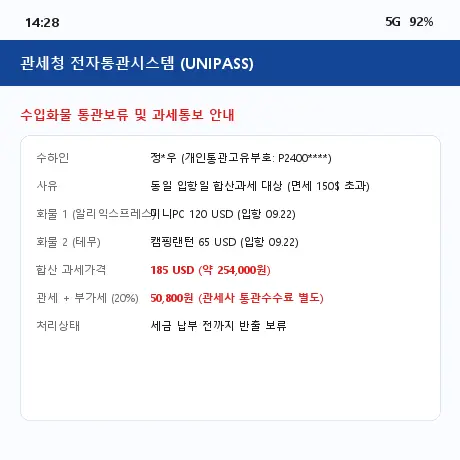 14:28

5G 92%

관세청 전자통관시스템 (UNIPASS)

수입화물 통관보류 및 과세통보 안내

| | |
|---|---|
| 수하인 | 정*우 (개인통관고유부호: P2400****) |
| 사유 | 동일 입항일 합산과세 대상 (면세 150$ 초과) |
| 화물 1 (알리익스프레스) | 미니PC 120 USD (입항 09.22) |
| 화물 2 (테무) | 캠핑랜턴 65 USD (입항 09.22) |
| 합산 과세가격 | 185 USD (약 254,000원) |
| 관세 + 부가세 (20%) | 50,800원 (관세사 통관수수료 별도) |
| 처리상태 | 세금 납부 전까지 반출 보류 |